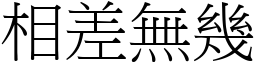 相差無幾